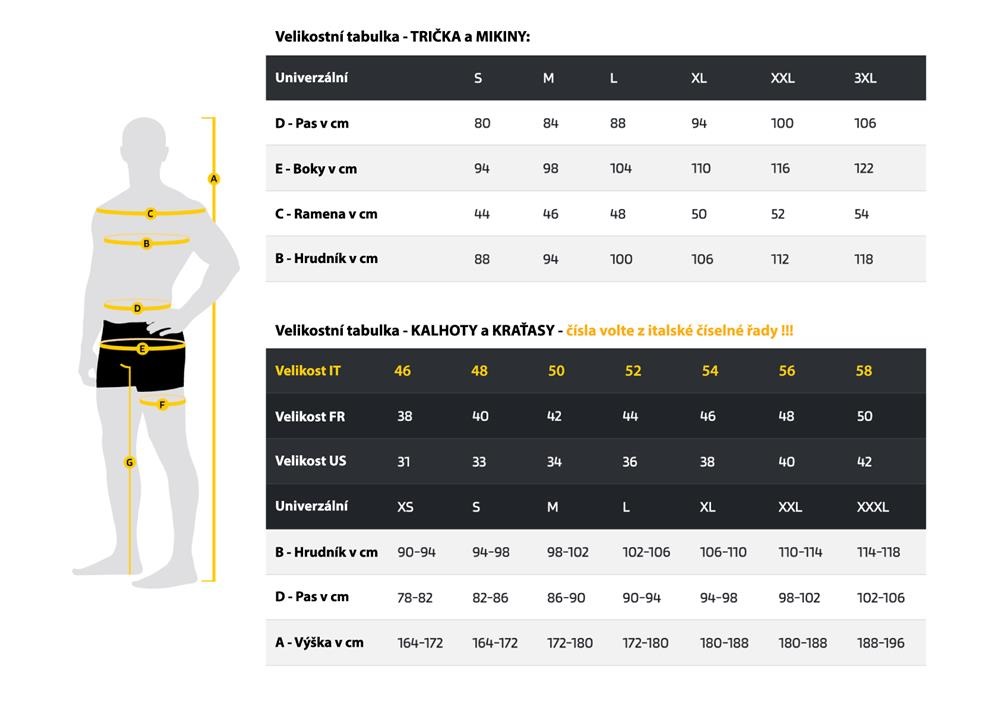 A
C
B
D
E
F
G

Velikostní tabulka - TRIČKA a MIKINY:

| Univerzální | S | M | L | XL | XXL | 3XL |
|---|---|---|---|---|---|---|
| D - Pas v cm | 80 | 84 | 88 | 94 | 100 | 106 |
| E - Boky v cm | 94 | 98 | 104 | 110 | 116 | 122 |
| C - Ramena v cm | 44 | 46 | 48 | 50 | 52 | 54 |
| B - Hrudník v cm | 88 | 94 | 100 | 106 | 112 | 118 |

Velikostní tabulka - KALHOTY a KRAŤASY - čísla volte z italské číselné řady !!!

| Velikost IT | 46 | 48 | 50 | 52 | 54 | 56 | 58 |
|---|---|---|---|---|---|---|---|
| Velikost FR | 38 | 40 | 42 | 44 | 46 | 48 | 50 |
| Velikost US | 31 | 33 | 34 | 36 | 38 | 40 | 42 |
| Univerzální | XS | S | M | L | XL | XXL | XXXL |
| B - Hrudník v cm | 90-94 | 94-98 | 98-102 | 102-106 | 106-110 | 110-114 | 114-118 |
| D - Pas v cm | 78-82 | 82-86 | 86-90 | 90-94 | 94-98 | 98-102 | 102-106 |
| A - Výška v cm | 164-172 | 164-172 | 172-180 | 172-180 | 180-188 | 180-188 | 188-196 |